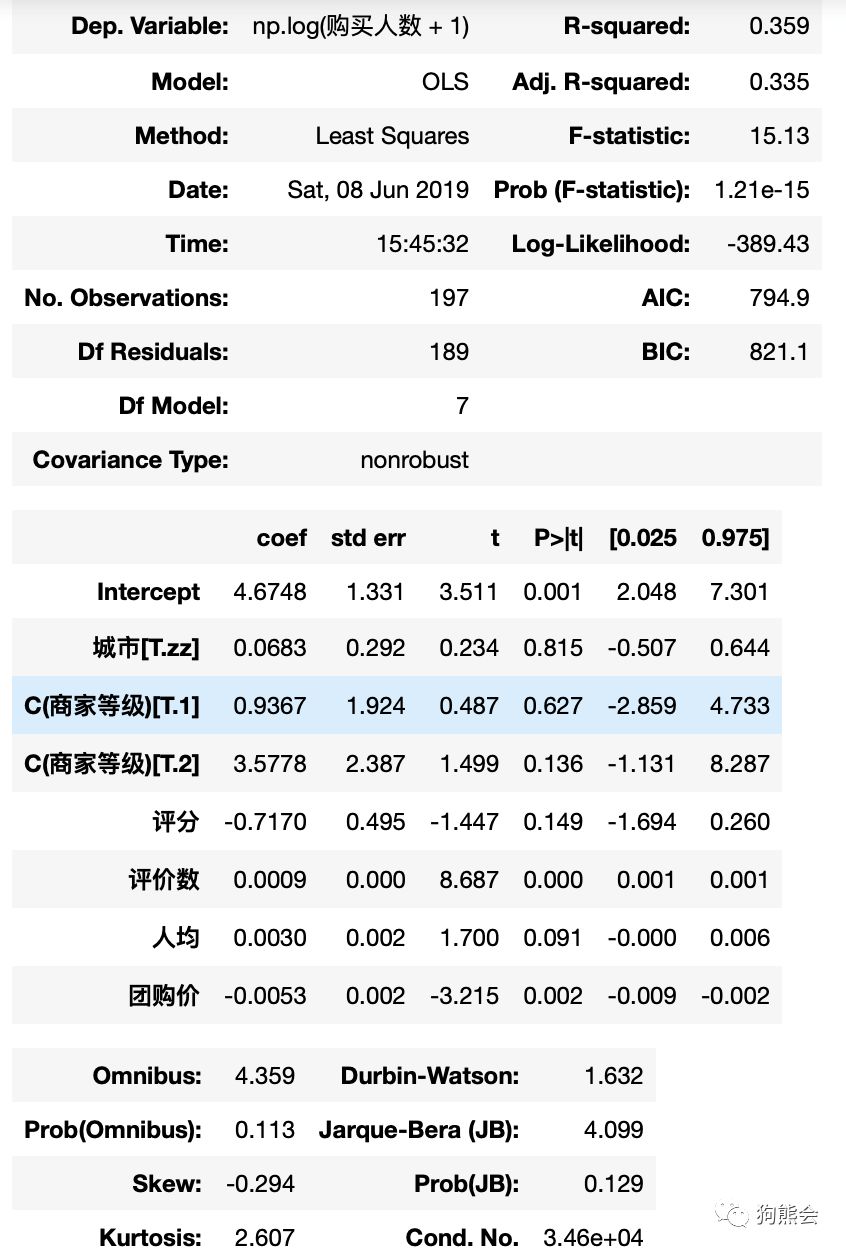 | Dep. Variable: | np.log(购买人数 + 1) | R-squared: | 0.359 |
|---|---|---|---|
| Model: | OLS | Adj. R-squared: | 0.335 |
| Method: | Least Squares | F-statistic: | 15.13 |
| Date: | Sat, 08 Jun 2019 | Prob (F-statistic): | 1.21e-15 |
| Time: | 15:45:32 | Log-Likelihood: | -389.43 |
| No. Observations: | 197 | AIC: | 794.9 |
| Df Residuals: | 189 | BIC: | 821.1 |
| Df Model: | 7 | | |
| Covariance Type: | nonrobust | | |

| | coef | std err | t | P>\|t\| | [0.025 | 0.975] |
|---|---|---|---|---|---|---|
| Intercept | 4.6748 | 1.331 | 3.511 | 0.001 | 2.048 | 7.301 |
| 城市[T.zz] | 0.0683 | 0.292 | 0.234 | 0.815 | -0.507 | 0.644 |
| C(商家等级)[T.1] | 0.9367 | 1.924 | 0.487 | 0.627 | -2.859 | 4.733 |
| C(商家等级)[T.2] | 3.5778 | 2.387 | 1.499 | 0.136 | -1.131 | 8.287 |
| 评分 | -0.7170 | 0.495 | -1.447 | 0.149 | -1.694 | 0.260 |
| 评价数 | 0.0009 | 0.000 | 8.687 | 0.000 | 0.001 | 0.001 |
| 人均 | 0.0030 | 0.002 | 1.700 | 0.091 | -0.000 | 0.006 |
| 团购价 | -0.0053 | 0.002 | -3.215 | 0.002 | -0.009 | -0.002 |

| Omnibus: | 4.359 | Durbin-Watson: | 1.632 |
|---|---|---|---|
| Prob(Omnibus): | 0.113 | Jarque-Bera (JB): | 4.099 |
| Skew: | -0.294 | Prob(JB): | 0.129 |
| Kurtosis: | 2.607 | Cond. No. | 3.46e+04 |

狗熊会